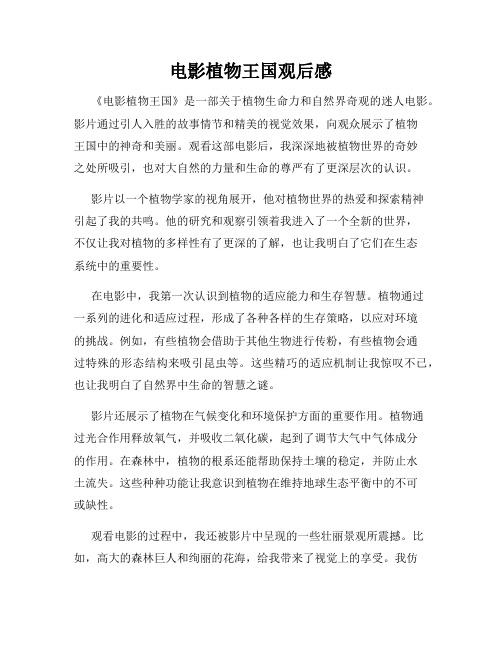 电影植物王国观后感

《电影植物王国》是一部关于植物生命力和自然界奇观的迷人电影。影片通过引人入胜的故事情节和精美的视觉效果，向观众展示了植物王国中的神奇和美丽。观看这部电影后，我深深地被植物世界的奇妙之处所吸引，也对大自然的力量和生命的尊严有了更深层次的认识。

影片以一个植物学家的视角展开，他对植物世界的热爱和探索精神引起了我的共鸣。他的研究和观察引领着我进入了一个全新的世界，不仅让我对植物的多样性有了更深的了解，也让我明白了它们在生态系统中的重要性。

在电影中，我第一次认识到植物的适应能力和生存智慧。植物通过一系列的进化和适应过程，形成了各种各样的生存策略，以应对环境的挑战。例如，有些植物会借助于其他生物进行传粉，有些植物会通过特殊的形态结构来吸引昆虫等。这些精巧的适应机制让我惊叹不已，也让我明白了自然界中生命的智慧之谜。

影片还展示了植物在气候变化和环境保护方面的重要作用。植物通过光合作用释放氧气，并吸收二氧化碳，起到了调节大气中气体成分的作用。在森林中，植物的根系还能帮助保持土壤的稳定，并防止水土流失。这些种种功能让我意识到植物在维持地球生态平衡中的不可或缺性。

观看电影的过程中，我还被影片中呈现的一些壮丽景观所震撼。比如，高大的森林巨人和绚丽的花海，给我带来了视觉上的享受。我仿